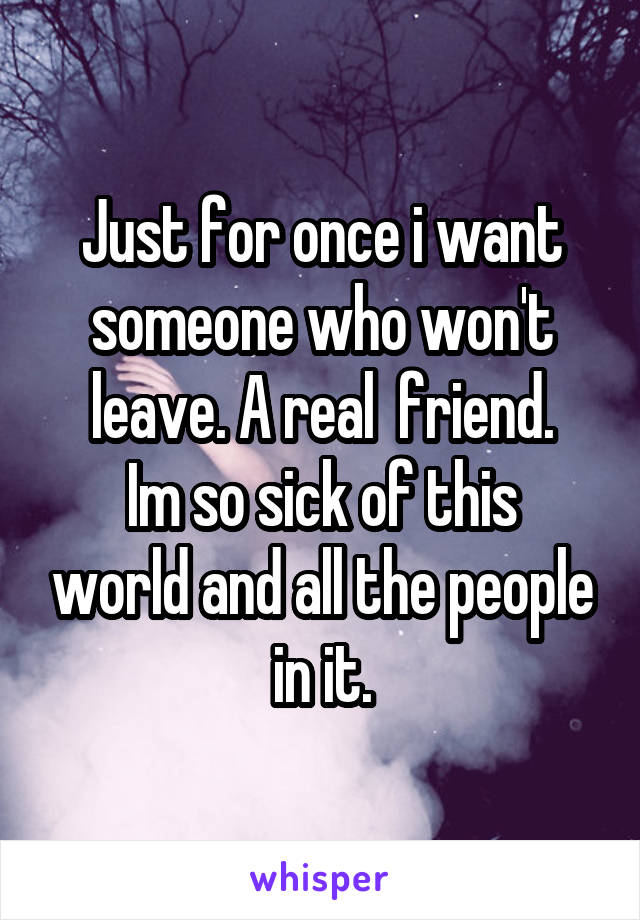 Just for once i want someone who won't leave. A real  friend. Im so sick of this world and all the people in it.

whisper